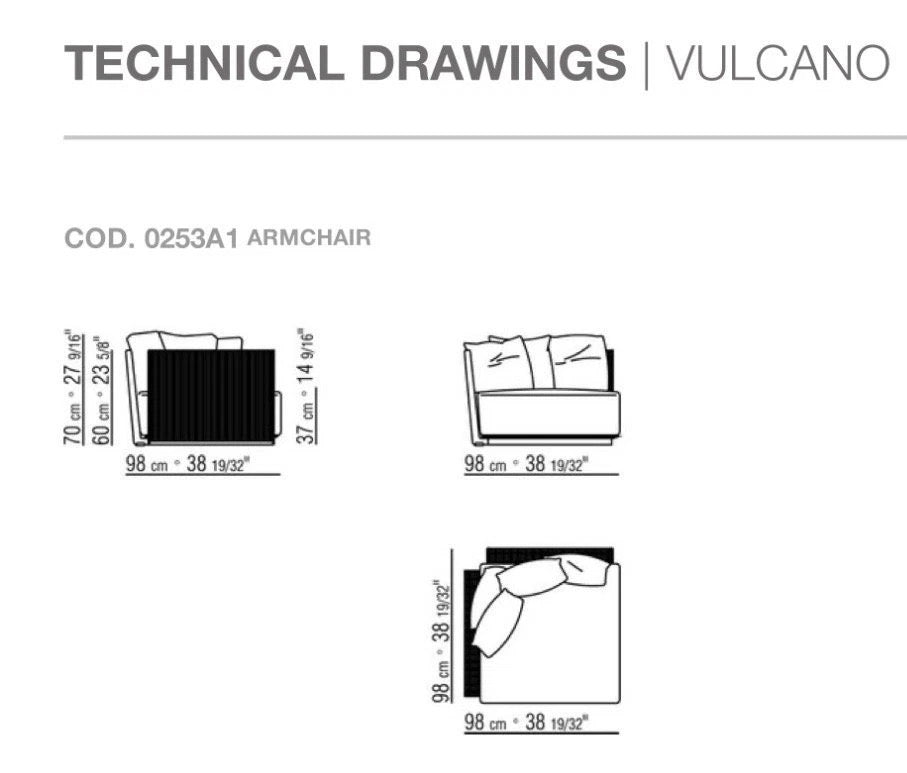 TECHNICAL DRAWINGS | VULCANO

COD. 0253A1 ARMCHAIR

70 cm • 27 9/16"
60 cm • 23 5/8"
37 cm • 14 9/16"
98 cm • 38 19/32"

98 cm • 38 19/32"

98 cm • 38 19/32"
98 cm • 38 19/32"